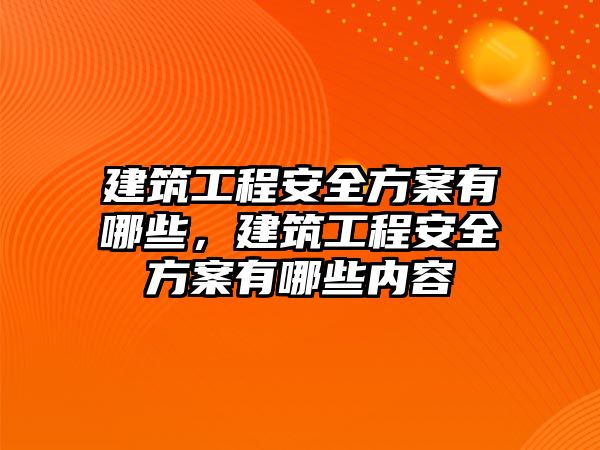 建筑工程安全方案有哪些，建筑工程安全方案有哪些内容